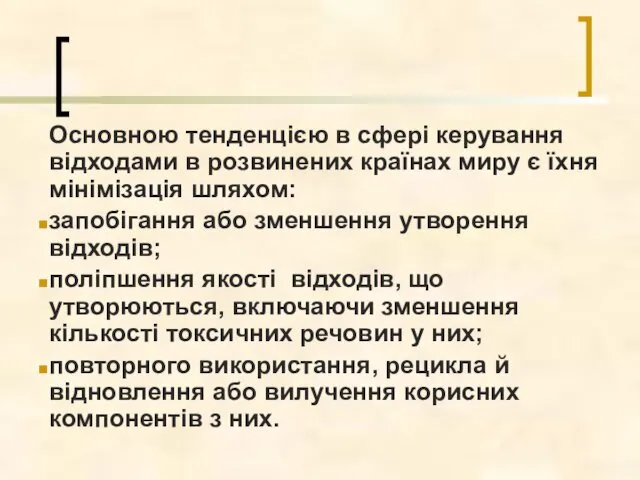 Основною тенденцією в сфері керування відходами в розвинених країнах миру є їхня мінімізація шляхом:

запобігання або зменшення утворення відходів;

поліпшення якості відходів, що утворюються, включаючи зменшення кількості токсичних речовин у них;

повторного використання, рецикла й відновлення або вилучення корисних компонентів з них.